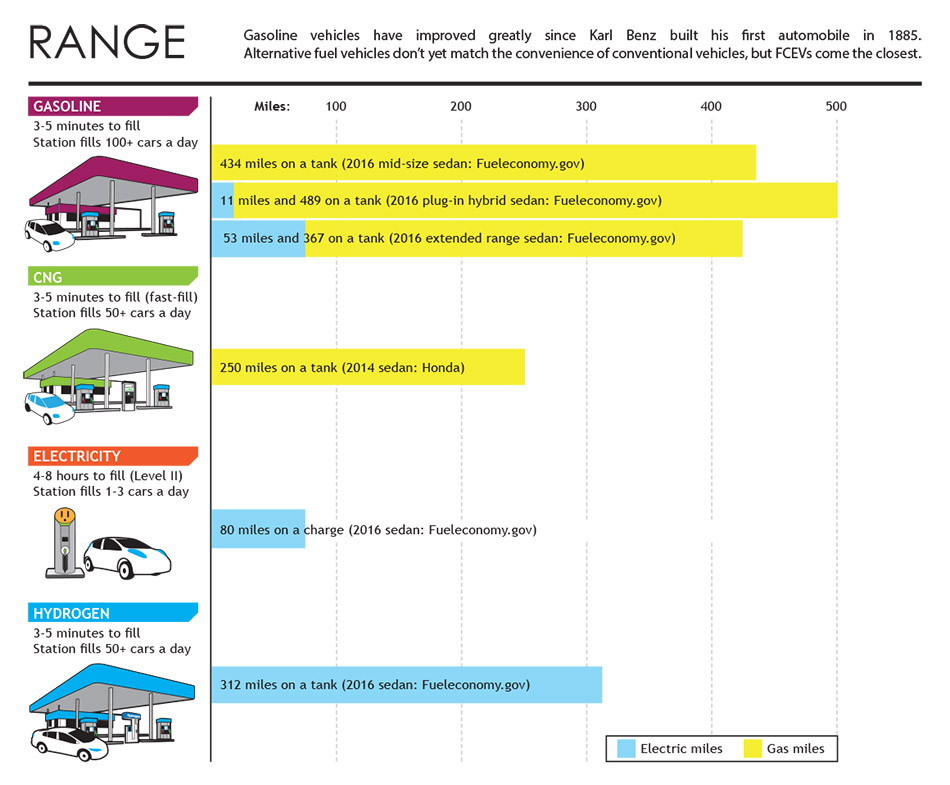 RANGE

Gasoline vehicles have improved greatly since Karl Benz built his first automobile in 1885. Alternative fuel vehicles don't yet match the convenience of conventional vehicles, but FCEVs come the closest.

Miles: 100 200 300 400 500

GASOLINE
3-5 minutes to fill
Station fills 100+ cars a day

434 miles on a tank (2016 mid-size sedan: Fueleconomy.gov)
11 miles and 489 on a tank (2016 plug-in hybrid sedan: Fueleconomy.gov)
53 miles and 367 on a tank (2016 extended range sedan: Fueleconomy.gov)

CNG
3-5 minutes to fill (fast-fill)
Station fills 50+ cars a day

250 miles on a tank (2014 sedan: Honda)

ELECTRICITY
4-8 hours to fill (Level II)
Station fills 1-3 cars a day

80 miles on a charge (2016 sedan: Fueleconomy.gov)

HYDROGEN
3-5 minutes to fill
Station fills 50+ cars a day

312 miles on a tank (2016 sedan: Fueleconomy.gov)

Electric miles
Gas miles